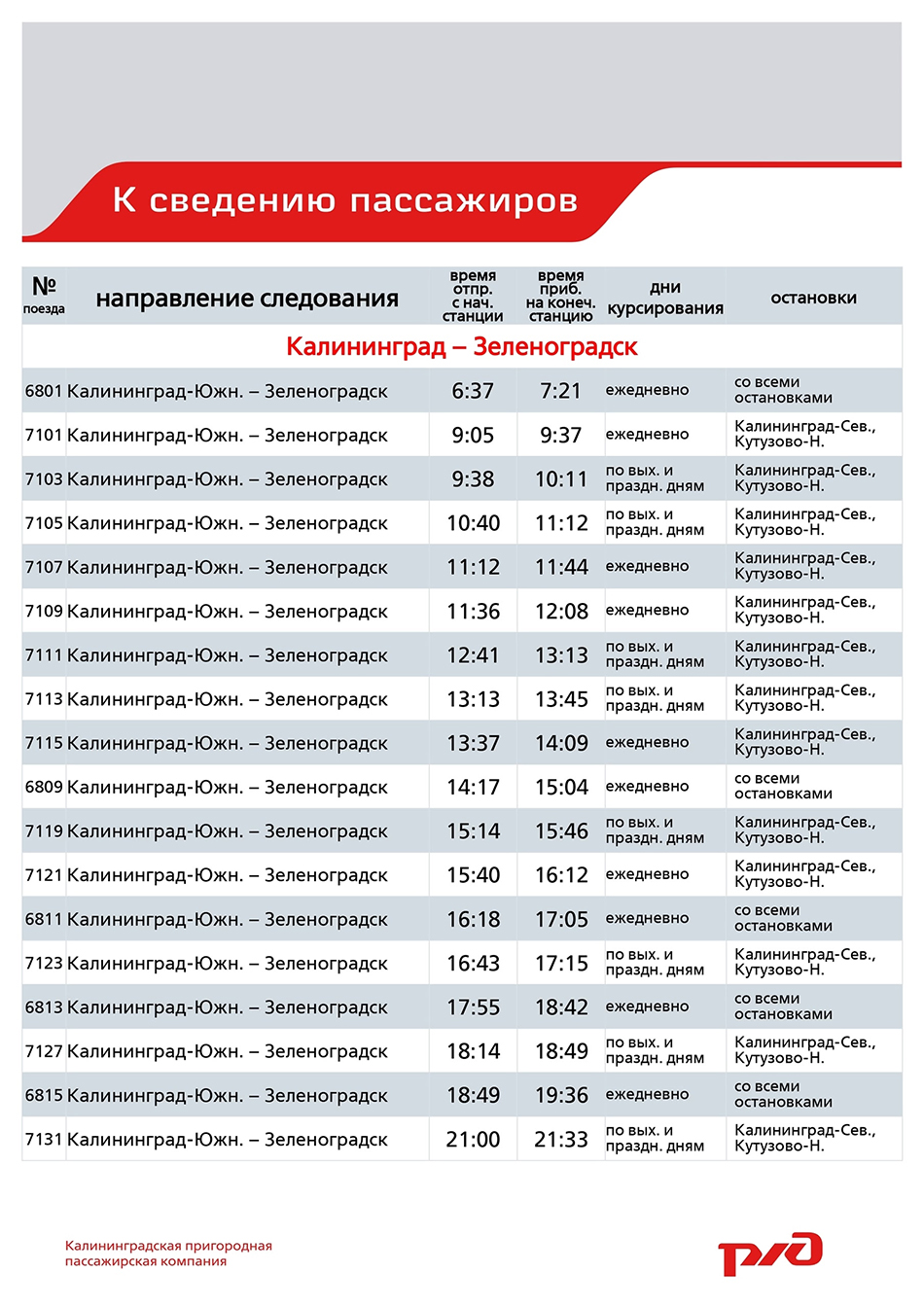 К сведению пассажиров

| № поезда | направление следования | время отпр. с нач. станции | время приб. на конеч. станцию | дни курсирования | остановки |
|---|---|---|---|---|---|
| Калининград – Зеленоградск | | | | | |
| 6801 | Калининград-Южн. – Зеленоградск | 6:37 | 7:21 | ежедневно | со всеми остановками |
| 7101 | Калининград-Южн. – Зеленоградск | 9:05 | 9:37 | ежедневно | Калининград-Сев., Кутузово-Н. |
| 7103 | Калининград-Южн. – Зеленоградск | 9:38 | 10:11 | по вых. и праздн. дням | Калининград-Сев., Кутузово-Н. |
| 7105 | Калининград-Южн. – Зеленоградск | 10:40 | 11:12 | по вых. и праздн. дням | Калининград-Сев., Кутузово-Н. |
| 7107 | Калининград-Южн. – Зеленоградск | 11:12 | 11:44 | ежедневно | Калининград-Сев., Кутузово-Н. |
| 7109 | Калининград-Южн. – Зеленоградск | 11:36 | 12:08 | ежедневно | Калининград-Сев., Кутузово-Н. |
| 7111 | Калининград-Южн. – Зеленоградск | 12:41 | 13:13 | по вых. и праздн. дням | Калининград-Сев., Кутузово-Н. |
| 7113 | Калининград-Южн. – Зеленоградск | 13:13 | 13:45 | по вых. и праздн. дням | Калининград-Сев., Кутузово-Н. |
| 7115 | Калининград-Южн. – Зеленоградск | 13:37 | 14:09 | ежедневно | Калининград-Сев., Кутузово-Н. |
| 6809 | Калининград-Южн. – Зеленоградск | 14:17 | 15:04 | ежедневно | со всеми остановками |
| 7119 | Калининград-Южн. – Зеленоградск | 15:14 | 15:46 | по вых. и праздн. дням | Калининград-Сев., Кутузово-Н. |
| 7121 | Калининград-Южн. – Зеленоградск | 15:40 | 16:12 | ежедневно | Калининград-Сев., Кутузово-Н. |
| 6811 | Калининград-Южн. – Зеленоградск | 16:18 | 17:05 | ежедневно | со всеми остановками |
| 7123 | Калининград-Южн. – Зеленоградск | 16:43 | 17:15 | по вых. и праздн. дням | Калининград-Сев., Кутузово-Н. |
| 6813 | Калининград-Южн. – Зеленоградск | 17:55 | 18:42 | ежедневно | со всеми остановками |
| 7127 | Калининград-Южн. – Зеленоградск | 18:14 | 18:49 | по вых. и праздн. дням | Калининград-Сев., Кутузово-Н. |
| 6815 | Калининград-Южн. – Зеленоградск | 18:49 | 19:36 | ежедневно | со всеми остановками |
| 7131 | Калининград-Южн. – Зеленоградск | 21:00 | 21:33 | по вых. и праздн. дням | Калининград-Сев., Кутузово-Н. |

Калининградская пригородная пассажирская компания

РЖД